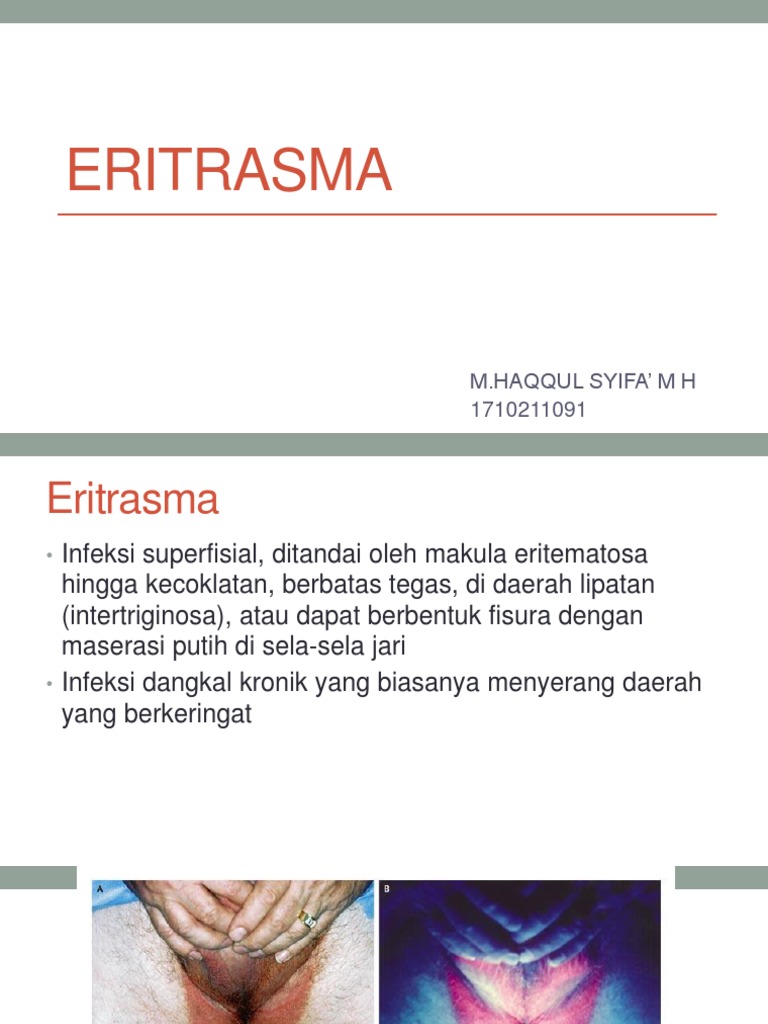 ERITRASMA

M.HAQQUL SYIFA' M H
1710211091

Eritrasma

• Infeksi superfisial, ditandai oleh makula eritematosa hingga kecoklatan, berbatas tegas, di daerah lipatan (intertriginosa), atau dapat berbentuk fisura dengan maserasi putih di sela-sela jari
• Infeksi dangkal kronik yang biasanya menyerang daerah yang berkeringat

A

B